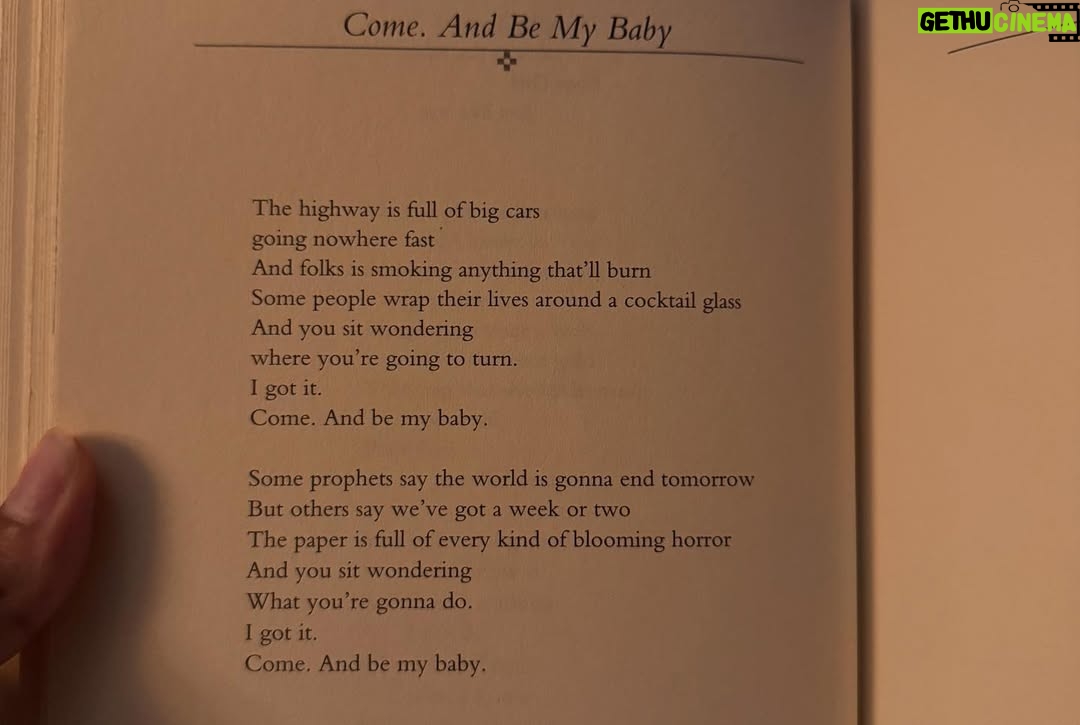 Come. And Be My Baby

The highway is full of big cars
going nowhere fast
And folks is smoking anything that'll burn
Some people wrap their lives around a cocktail glass
And you sit wondering
where you're going to turn.
I got it.
Come. And be my baby.

Some prophets say the world is gonna end tomorrow
But others say we've got a week or two
The paper is full of every kind of blooming horror
And you sit wondering
What you're gonna do.
I got it.
Come. And be my baby.

GETHU CINEMA